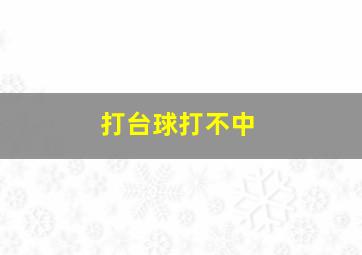 打台球打不中